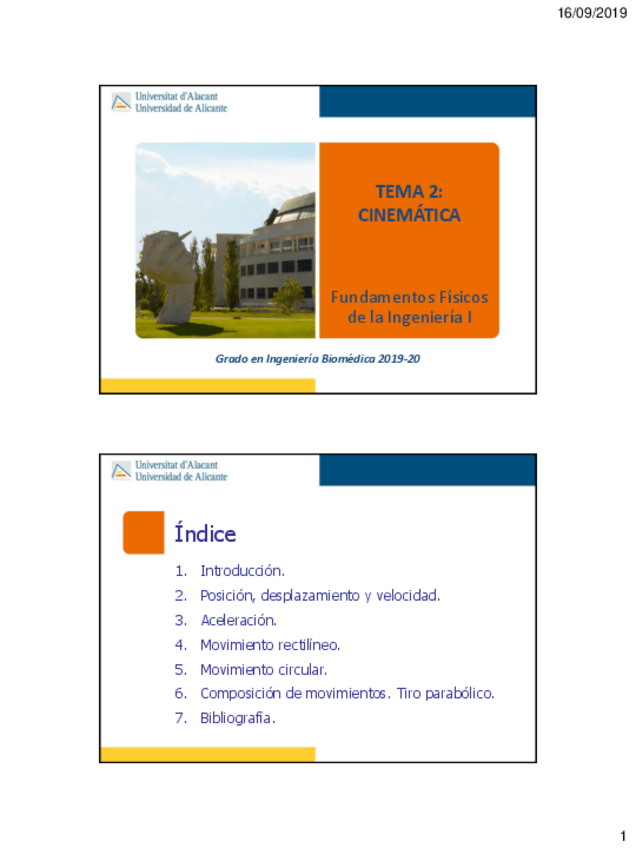 16/09/2019

Universitat d'Alacant
Universidad de Alicante

TEMA 2:
CINEMÁTICA

Fundamentos Físicos de la Ingeniería I

Grado en Ingeniería Biomédica 2019-20

Universitat d'Alacant
Universidad de Alicante

Índice

1. Introducción.
2. Posición, desplazamiento y velocidad.
3. Aceleración.
4. Movimiento rectilíneo.
5. Movimiento circular.
6. Composición de movimientos. Tiro parabólico.
7. Bibliografía.

1